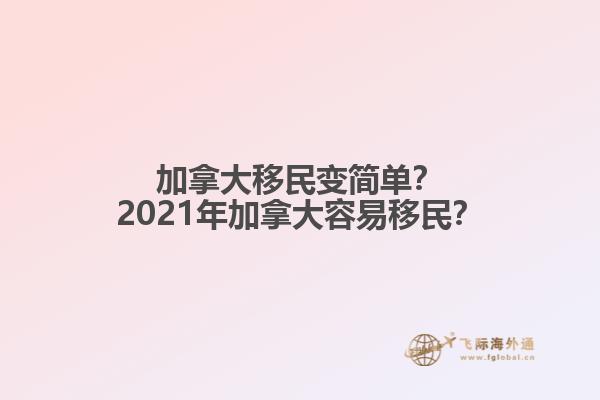 加拿大移民变简单?
2021年加拿大容易移民?

飞际海外通
www.fglobal.cn